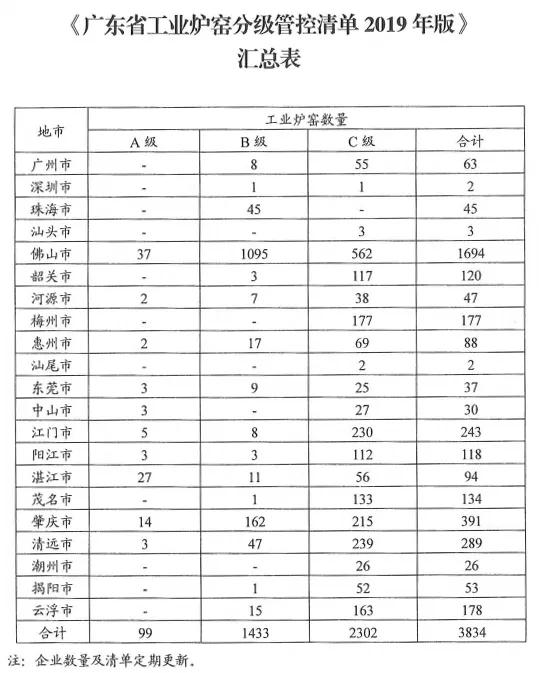 《广东省工业炉窑分级管控清单 2019 年版》
汇总表

| 地市 | 工业炉窑数量 | | | |
|---|---|---|---|---|
| | A 级 | B 级 | C 级 | 合计 |
| 广州市 | - | 8 | 55 | 63 |
| 深圳市 | - | 1 | 1 | 2 |
| 珠海市 | - | 45 | - | 45 |
| 汕头市 | - | - | 3 | 3 |
| 佛山市 | 37 | 1095 | 562 | 1694 |
| 韶关市 | - | 3 | 117 | 120 |
| 河源市 | 2 | 7 | 38 | 47 |
| 梅州市 | - | - | 177 | 177 |
| 惠州市 | 2 | 17 | 69 | 88 |
| 汕尾市 | - | - | 2 | 2 |
| 东莞市 | 3 | 9 | 25 | 37 |
| 中山市 | 3 | - | 27 | 30 |
| 江门市 | 5 | 8 | 230 | 243 |
| 阳江市 | 3 | 3 | 112 | 118 |
| 湛江市 | 27 | 11 | 56 | 94 |
| 茂名市 | - | 1 | 133 | 134 |
| 肇庆市 | 14 | 162 | 215 | 391 |
| 清远市 | 3 | 47 | 239 | 289 |
| 潮州市 | - | - | 26 | 26 |
| 揭阳市 | - | 1 | 52 | 53 |
| 云浮市 | - | 15 | 163 | 178 |
| 合计 | 99 | 1433 | 2302 | 3834 |

注：企业数量及清单定期更新。